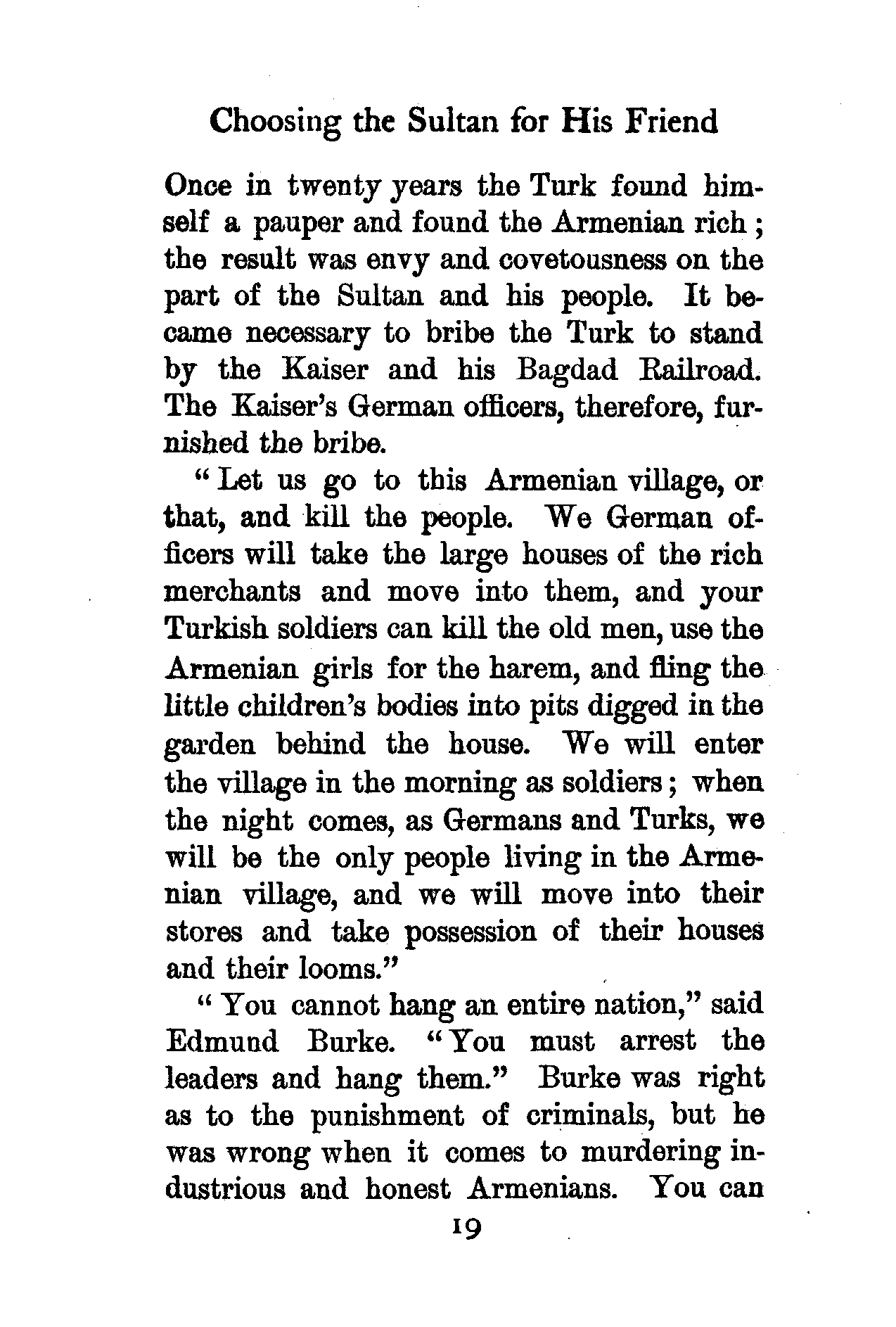 Choosing the Sultan for His Friend

Once in twenty years the Turk found himself a pauper and found the Armenian rich; the result was envy and covetousness on the part of the Sultan and his people. It became necessary to bribe the Turk to stand by the Kaiser and his Bagdad Railroad. The Kaiser's German officers, therefore, furnished the bribe.

"Let us go to this Armenian village, or that, and kill the people. We German officers will take the large houses of the rich merchants and move into them, and your Turkish soldiers can kill the old men, use the Armenian girls for the harem, and fling the little children's bodies into pits digged in the garden behind the house. We will enter the village in the morning as soldiers; when the night comes, as Germans and Turks, we will be the only people living in the Armenian village, and we will move into their stores and take possession of their houses and their looms."

"You cannot hang an entire nation," said Edmund Burke. "You must arrest the leaders and hang them." Burke was right as to the punishment of criminals, but he was wrong when it comes to murdering industrious and honest Armenians. You can

19